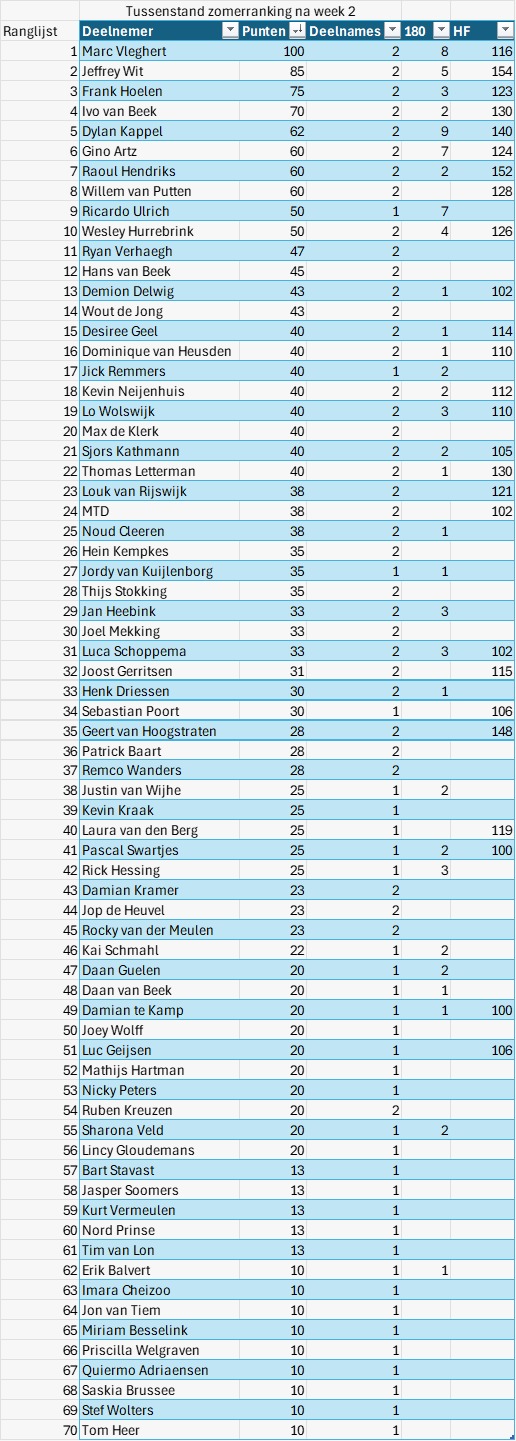 Tussenstand zomerranking na week 2

| Ranglijst | Deelnemer | Punten | Deelnames | 180 | HF |
|---|---|---|---|---|---|
| 1 | Marc Vleghert | 100 | 2 | 8 | 116 |
| 2 | Jeffrey Wit | 85 | 2 | 5 | 154 |
| 3 | Frank Hoelen | 75 | 2 | 3 | 123 |
| 4 | Ivo van Beek | 70 | 2 | 2 | 130 |
| 5 | Dylan Kappel | 62 | 2 | 9 | 140 |
| 6 | Gino Artz | 60 | 2 | 7 | 124 |
| 7 | Raoul Hendriks | 60 | 2 | 2 | 152 |
| 8 | Willem van Putten | 60 | 2 | | 128 |
| 9 | Ricardo Ulrich | 50 | 1 | 7 | |
| 10 | Wesley Hurrebrink | 50 | 2 | 4 | 126 |
| 11 | Ryan Verhaegh | 47 | 2 | | |
| 12 | Hans van Beek | 45 | 2 | | |
| 13 | Demion Delwig | 43 | 2 | 1 | 102 |
| 14 | Wout de Jong | 43 | 2 | | |
| 15 | Desiree Geel | 40 | 2 | 1 | 114 |
| 16 | Dominique van Heusden | 40 | 2 | 1 | 110 |
| 17 | Jick Remmers | 40 | 1 | 2 | |
| 18 | Kevin Neijenhuis | 40 | 2 | 2 | 112 |
| 19 | Lo Wolswijk | 40 | 2 | 3 | 110 |
| 20 | Max de Klerk | 40 | 2 | | |
| 21 | Sjors Kathmann | 40 | 2 | 2 | 105 |
| 22 | Thomas Letterman | 40 | 2 | 1 | 130 |
| 23 | Louk van Rijswijk | 38 | 2 | | 121 |
| 24 | MTD | 38 | 2 | | 102 |
| 25 | Noud Cleeren | 38 | 2 | 1 | |
| 26 | Hein Kempkes | 35 | 2 | | |
| 27 | Jordy van Kuijlenborg | 35 | 1 | 1 | |
| 28 | Thijs Stokking | 35 | 2 | | |
| 29 | Jan Heebink | 33 | 2 | 3 | |
| 30 | Joel Mekking | 33 | 2 | | |
| 31 | Luca Schoppema | 33 | 2 | 3 | 102 |
| 32 | Joost Gerritsen | 31 | 2 | | 115 |
| 33 | Henk Driessen | 30 | 2 | 1 | |
| 34 | Sebastian Poort | 30 | 1 | | 106 |
| 35 | Geert van Hoogstraten | 28 | 2 | | 148 |
| 36 | Patrick Baart | 28 | 2 | | |
| 37 | Remco Wanders | 28 | 2 | | |
| 38 | Justin van Wijhe | 25 | 1 | 2 | |
| 39 | Kevin Kraak | 25 | 1 | | |
| 40 | Laura van den Berg | 25 | 1 | | 119 |
| 41 | Pascal Swartjes | 25 | 1 | 2 | 100 |
| 42 | Rick Hessing | 25 | 1 | 3 | |
| 43 | Damian Kramer | 23 | 2 | | |
| 44 | Jop de Heuvel | 23 | 2 | | |
| 45 | Rocky van der Meulen | 23 | 2 | | |
| 46 | Kai Schmahl | 22 | 1 | 2 | |
| 47 | Daan Guelen | 20 | 1 | 2 | |
| 48 | Daan van Beek | 20 | 1 | 1 | |
| 49 | Damian te Kamp | 20 | 1 | 1 | 100 |
| 50 | Joey Wolff | 20 | 1 | | |
| 51 | Luc Geijsen | 20 | 1 | | 106 |
| 52 | Mathijs Hartman | 20 | 1 | | |
| 53 | Nicky Peters | 20 | 1 | | |
| 54 | Ruben Kreuzen | 20 | 2 | | |
| 55 | Sharona Veld | 20 | 1 | 2 | |
| 56 | Lincy Gloudemans | 20 | 1 | | |
| 57 | Bart Stavast | 13 | 1 | | |
| 58 | Jasper Soomers | 13 | 1 | | |
| 59 | Kurt Vermeulen | 13 | 1 | | |
| 60 | Nord Prinse | 13 | 1 | | |
| 61 | Tim van Lon | 13 | 1 | | |
| 62 | Erik Balvert | 10 | 1 | 1 | |
| 63 | Imara Cheizoo | 10 | 1 | | |
| 64 | Jon van Tiem | 10 | 1 | | |
| 65 | Miriam Besselink | 10 | 1 | | |
| 66 | Priscilla Welgraven | 10 | 1 | | |
| 67 | Quiermo Adriaensen | 10 | 1 | | |
| 68 | Saskia Brussee | 10 | 1 | | |
| 69 | Stef Wolters | 10 | 1 | | |
| 70 | Tom Heer | 10 | 1 | | |